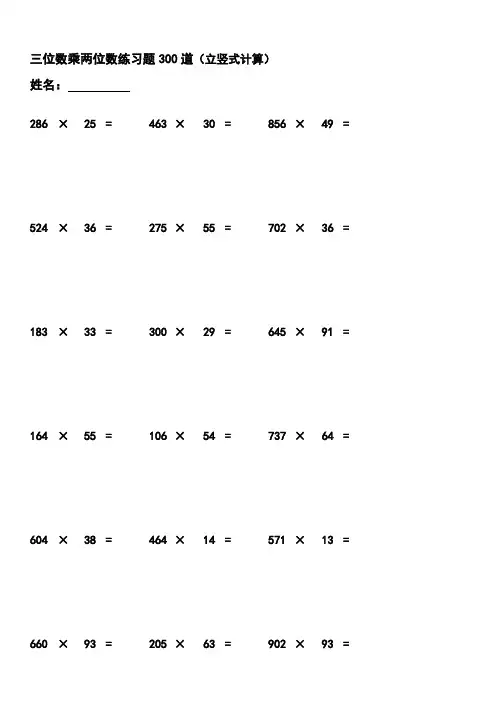 三位数乘两位数练习题300道（立竖式计算）

姓名：____

$286 \times 25 =$   $463 \times 30 =$   $856 \times 49 =$

$524 \times 36 =$   $275 \times 55 =$   $702 \times 36 =$

$183 \times 33 =$   $300 \times 29 =$   $645 \times 91 =$

$164 \times 55 =$   $106 \times 54 =$   $737 \times 64 =$

$604 \times 38 =$   $464 \times 14 =$   $571 \times 13 =$

$660 \times 93 =$   $205 \times 63 =$   $902 \times 93 =$